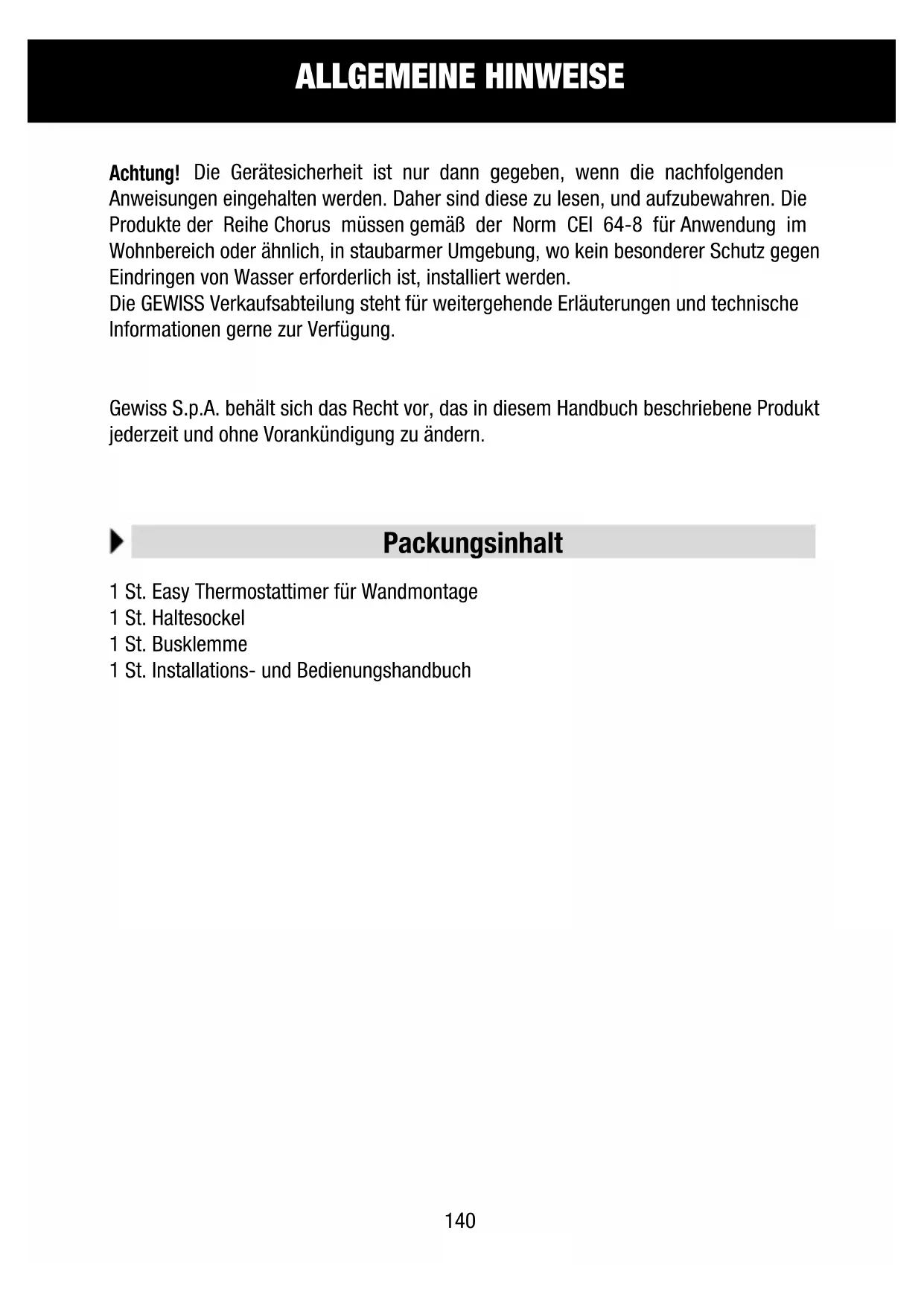 ALLGEMEINE HINWEISE

Achtung! Die Gerätesicherheit ist nur dann gegeben, wenn die nachfolgenden Anweisungen eingehalten werden. Daher sind diese zu lesen, und aufzubewahren. Die Produkte der Reihe Chorus müssen gemäß der Norm CEI 64-8 für Anwendung im Wohnbereich oder ähnlich, in staubarmer Umgebung, wo kein besonderer Schutz gegen Eindringen von Wasser erforderlich ist, installiert werden.
Die GEWISS Verkaufsabteilung steht für weitergehende Erläuterungen und technische Informationen gerne zur Verfügung.

Gewiss S.p.A. behält sich das Recht vor, das in diesem Handbuch beschriebene Produkt jederzeit und ohne Vorankündigung zu ändern.

Packungsinhalt

1 St. Easy Thermostattimer für Wandmontage
1 St. Haltesockel
1 St. Busklemme
1 St. Installations- und Bedienungshandbuch

140